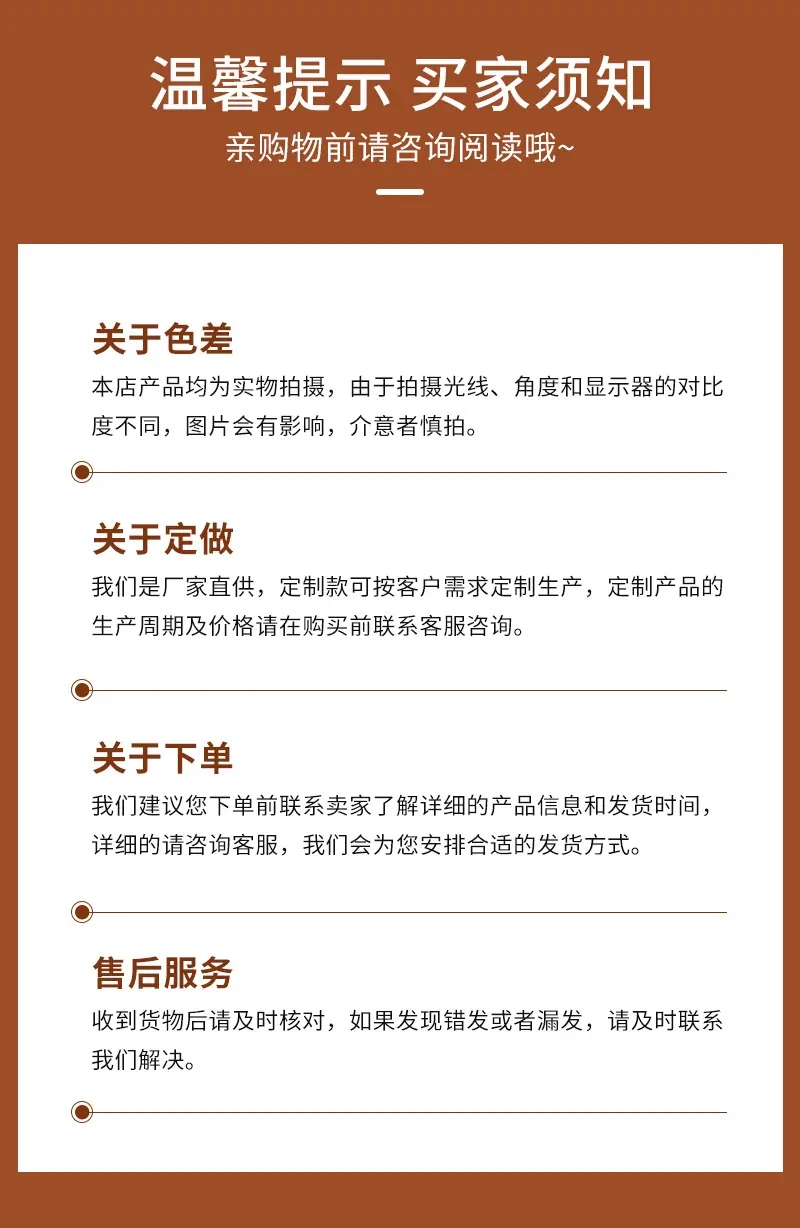 温馨提示 买家须知

亲购物前请咨询阅读哦~

关于色差

本店产品均为实物拍摄，由于拍摄光线、角度和显示器的对比度不同，图片会有影响，介意者慎拍。

关于定做

我们是厂家直供，定制款可按客户需求定制生产，定制产品的生产周期及价格请在购买前联系客服咨询。

关于下单

我们建议您下单前联系卖家了解详细的产品信息和发货时间，详细的请咨询客服，我们会为您安排合适的发货方式。

售后服务

收到货物后请及时核对，如果发现错发或者漏发，请及时联系我们解决。